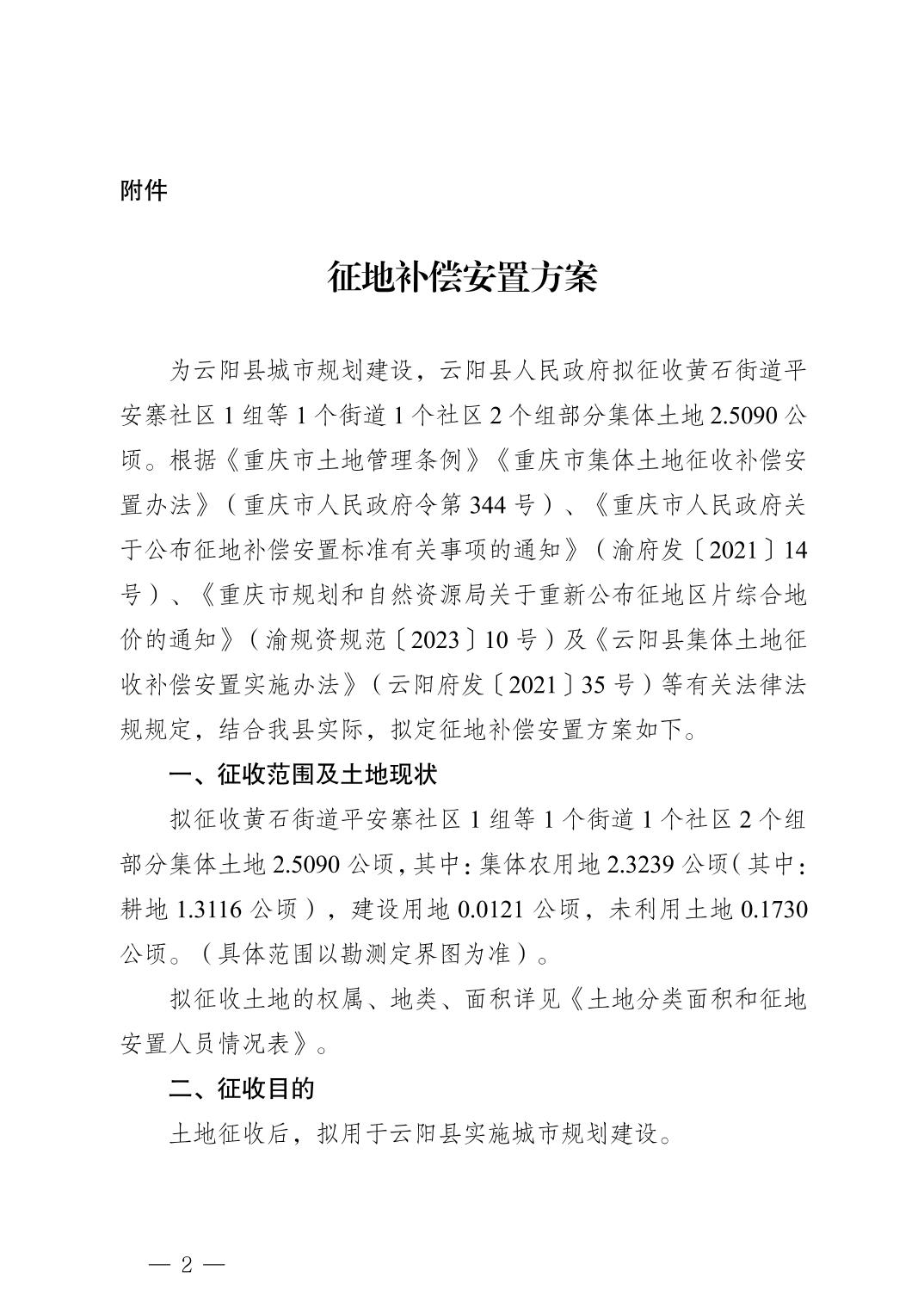 附件

征地补偿安置方案

为云阳县城市规划建设，云阳县人民政府拟征收黄石街道平安寨社区1组等1个街道1个社区2个组部分集体土地2.5090公顷。根据《重庆市土地管理条例》《重庆市集体土地征收补偿安置办法》（重庆市人民政府令第344号）、《重庆市人民政府关于公布征地补偿安置标准有关事项的通知》（渝府发〔2021〕14号）、《重庆市规划和自然资源局关于重新公布征地区片综合地价的通知》（渝规资规范〔2023〕10号）及《云阳县集体土地征收补偿安置实施办法》（云阳府发〔2021〕35号）等有关法律法规规定，结合我县实际，拟定征地补偿安置方案如下。

一、征收范围及土地现状

拟征收黄石街道平安寨社区1组等1个街道1个社区2个组部分集体土地2.5090公顷，其中：集体农用地2.3239公顷（其中：耕地1.3116公顷），建设用地0.0121公顷，未利用土地0.1730公顷。（具体范围以勘测定界图为准）。

拟征收土地的权属、地类、面积详见《土地分类面积和征地安置人员情况表》。

二、征收目的

土地征收后，拟用于云阳县实施城市规划建设。

— 2 —